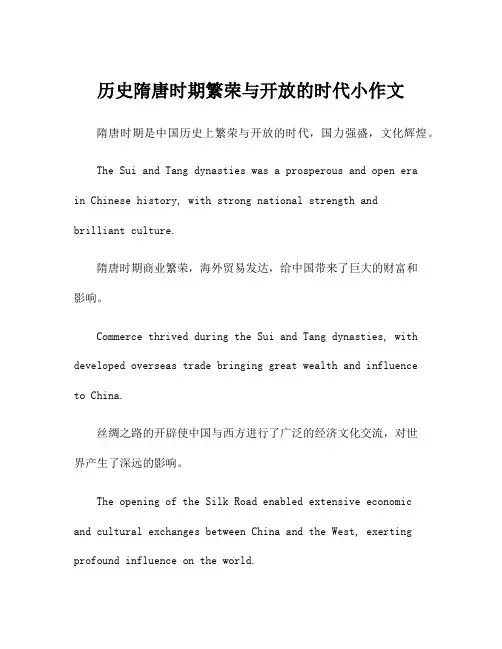 历史隋唐时期繁荣与开放的时代小作文

隋唐时期是中国历史上繁荣与开放的时代，国力强盛，文化辉煌。

The Sui and Tang dynasties was a prosperous and open era in Chinese history, with strong national strength and brilliant culture.

隋唐时期商业繁荣，海外贸易发达，给中国带来了巨大的财富和影响。

Commerce thrived during the Sui and Tang dynasties, with developed overseas trade bringing great wealth and influence to China.

丝绸之路的开辟使中国与西方进行了广泛的经济文化交流，对世界产生了深远的影响。

The opening of the Silk Road enabled extensive economic and cultural exchanges between China and the West, exerting profound influence on the world.